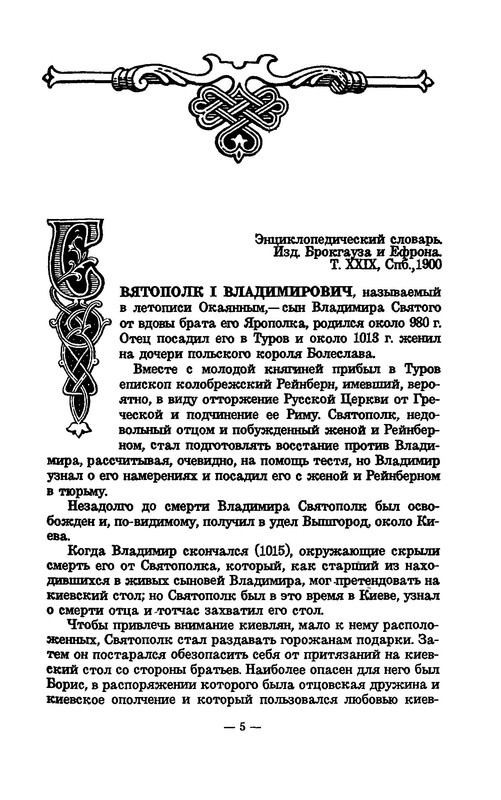 Энциклопедический словарь. Изд. Брокгауза и Ефрона. Т. XXIX, Спб.,1900

СВЯТОПОЛК I ВЛАДИМИРОВИЧ, называемый в летописи Окаянным,— сын Владимира Святого от вдовы брата его Ярополка, родился около 980 г. Отец посадил его в Туров и около 1013 г. женил на дочери польского короля Болеслава.

Вместе с молодой княгиней прибыл в Туров епископ колобрежский Рейнберн, имевший, вероятно, в виду отторжение Русской Церкви от Греческой и подчинение ее Риму. Святополк, недовольный отцом и побужденный женой и Рейнберном, стал подготовлять восстание против Владимира, рассчитывая, очевидно, на помощь тестя, но Владимир узнал о его намерениях и посадил его с женой и Рейнберном в тюрьму.

Незадолго до смерти Владимира Святополк был освобожден и, по-видимому, получил в удел Вышгород, около Киева.

Когда Владимир скончался (1015), окружающие скрыли смерть его от Святополка, который, как старший из находившихся в живых сыновей Владимира, мог претендовать на киевский стол; но Святополк был в это время в Киеве, узнал о смерти отца и тотчас захватил его стол.

Чтобы привлечь внимание киевлян, мало к нему расположенных, Святополк стал раздавать горожанам подарки. Затем он постарался обезопасить себя от притязаний на киевский стол со стороны братьев. Наиболее опасен для него был Борис, в распоряжении которого была отцовская дружина и киевское ополчение и который пользовался любовью киев-

— 5 —